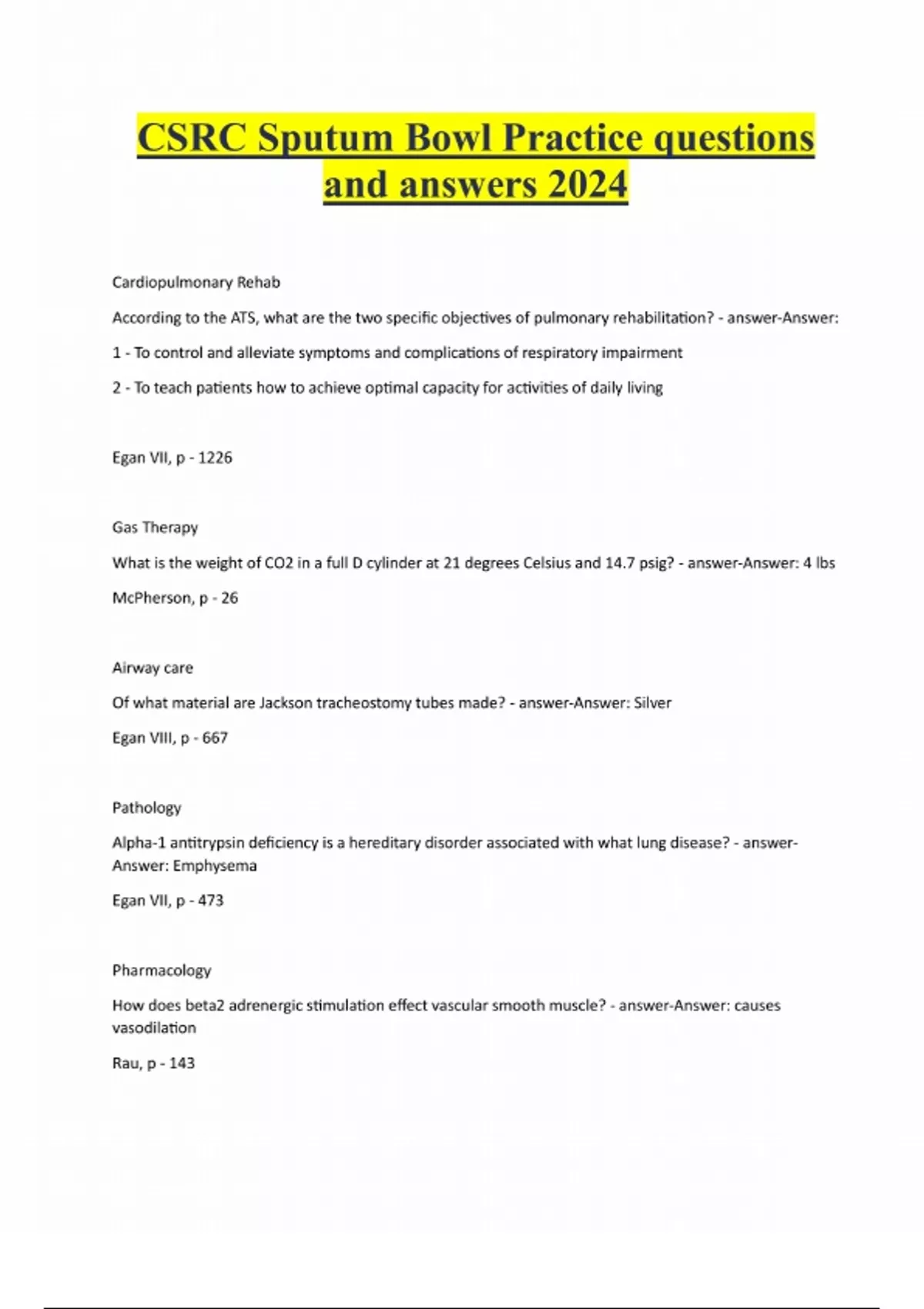 CSRC Sputum Bowl Practice questions and answers 2024

Cardiopulmonary Rehab

According to the ATS, what are the two specific objectives of pulmonary rehabilitation? - answer-Answer:

1 - To control and alleviate symptoms and complications of respiratory impairment

2 - To teach patients how to achieve optimal capacity for activities of daily living

Egan VII, p - 1226

Gas Therapy

What is the weight of CO2 in a full D cylinder at 21 degrees Celsius and 14.7 psig? - answer-Answer: 4 lbs

McPherson, p - 26

Airway care

Of what material are Jackson tracheostomy tubes made? - answer-Answer: Silver

Egan VIII, p - 667

Pathology

Alpha-1 antitrypsin deficiency is a hereditary disorder associated with what lung disease? - answer-Answer: Emphysema

Egan VII, p - 473

Pharmacology

How does beta2 adrenergic stimulation effect vascular smooth muscle? - answer-Answer: causes vasodilation

Rau, p - 143